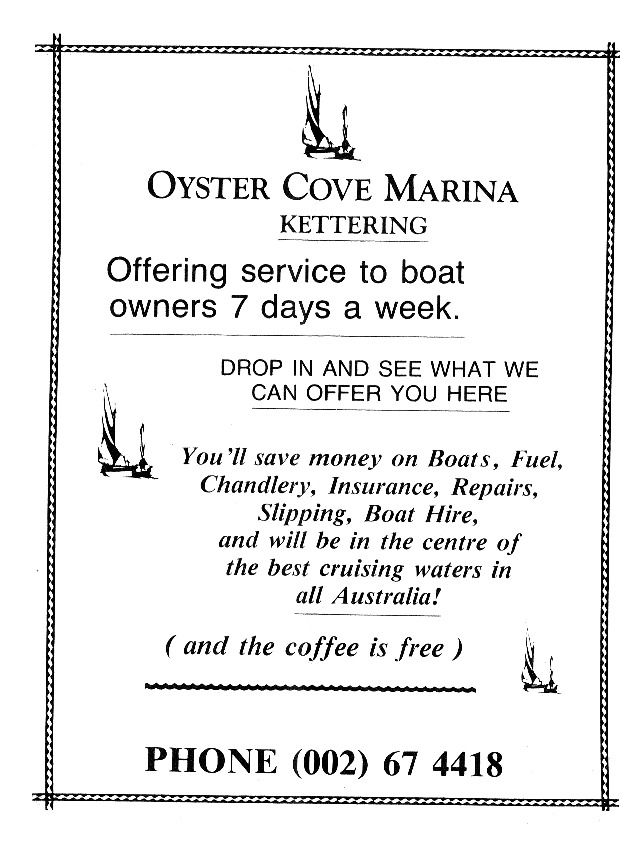 OYSTER COVE MARINA
KETTERING

Offering service to boat owners 7 days a week.

DROP IN AND SEE WHAT WE CAN OFFER YOU HERE

You'll save money on Boats, Fuel, Chandlery, Insurance, Repairs, Slipping, Boat Hire, and will be in the centre of the best cruising waters in all Australia!

( and the coffee is free )

PHONE (002) 67 4418